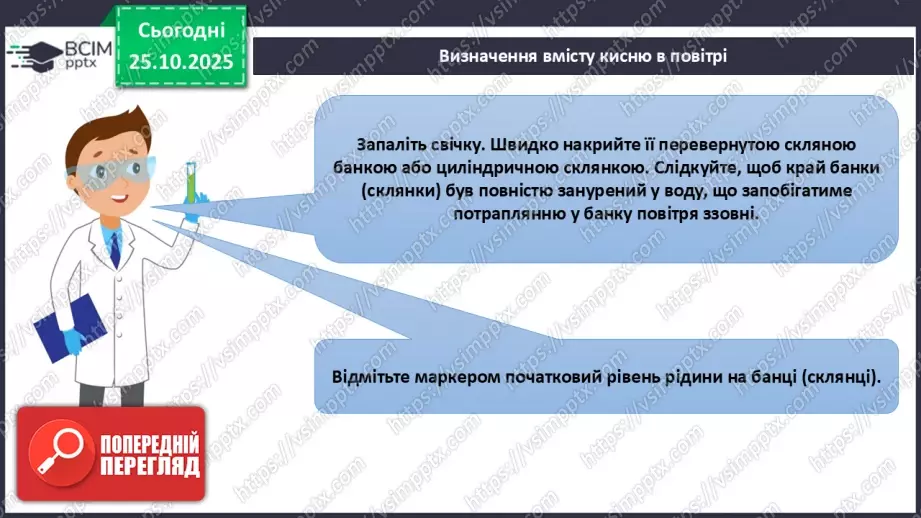 ВСІМ pptx

Сьогодні 25.10.2025

Визначення вмісту кисню в повітрі

Запаліть свічку. Швидко накрийте її перевернутою скляною банкою або циліндричною склянкою. Слідкуйте, щоб край банки (склянки) був повністю занурений у воду, що запобігатиме потраплянню у банку повітря ззовні.

Відмітьте маркером початковий рівень рідини на банці (склянці).

ПОПЕРЕДНІЙ ПЕРЕГЛЯД

https://vsimpptx.com